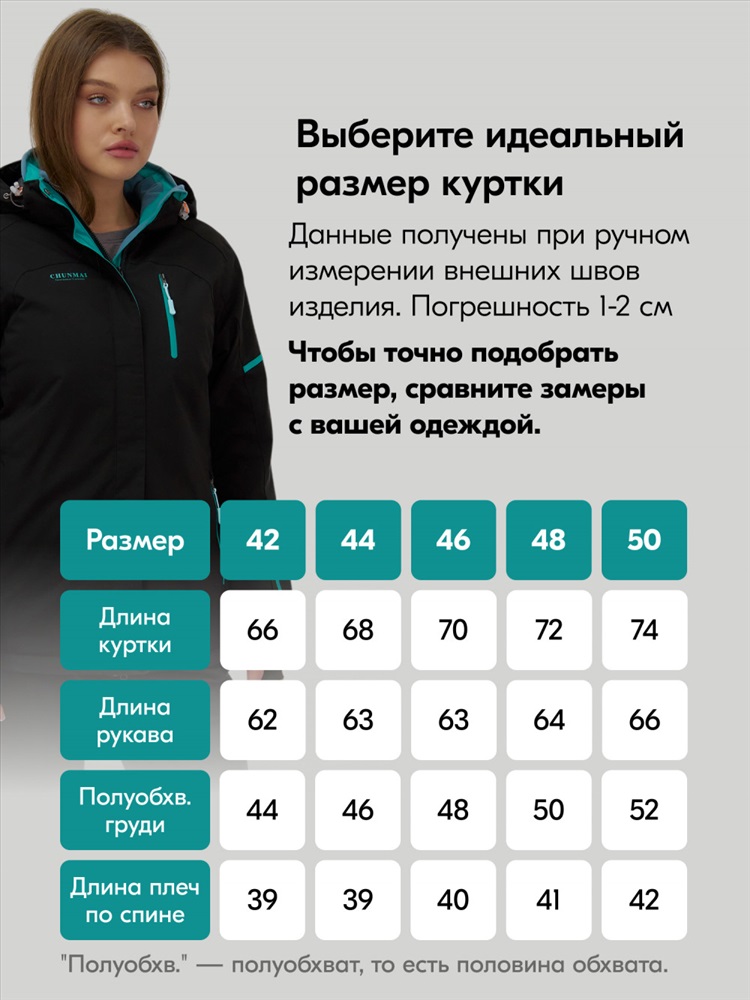 CHUNMAI

Выберите идеальный размер куртки

Данные получены при ручном измерении внешних швов изделия. Погрешность 1-2 см

Чтобы точно подобрать размер, сравните замеры с вашей одеждой.

| Размер | 42 | 44 | 46 | 48 | 50 |
|---|---|---|---|---|---|
| Длина куртки | 66 | 68 | 70 | 72 | 74 |
| Длина рукава | 62 | 63 | 63 | 64 | 66 |
| Полуобхв. груди | 44 | 46 | 48 | 50 | 52 |
| Длина плеч по спине | 39 | 39 | 40 | 41 | 42 |

"Полуобхв." — полуобхват, то есть половина обхвата.